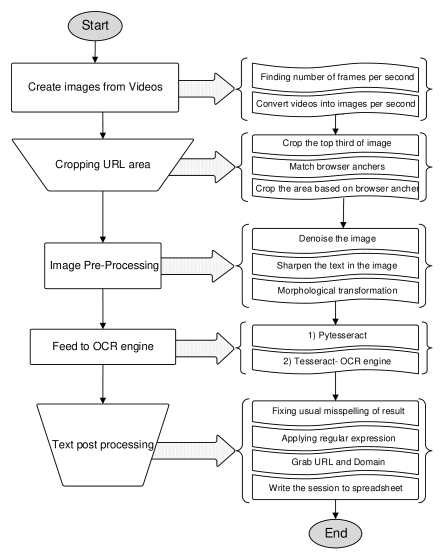 Start

Create images from Videos

Finding number of frames per second

Convert videos into images per second

Cropping URL area

Crop the top third of image

Match browser anchers

Crop the area based on browser ancher

Image Pre-Processing

Denoise the image

Sharpen the text in the image

Morphological transformation

Feed to OCR engine

1) Pytesseract

2) Tesseract- OCR engine

Text post processing

Fixing usual misspelling of result

Applying regular expression

Grab URL and Domain

Write the session to spreadsheet

End